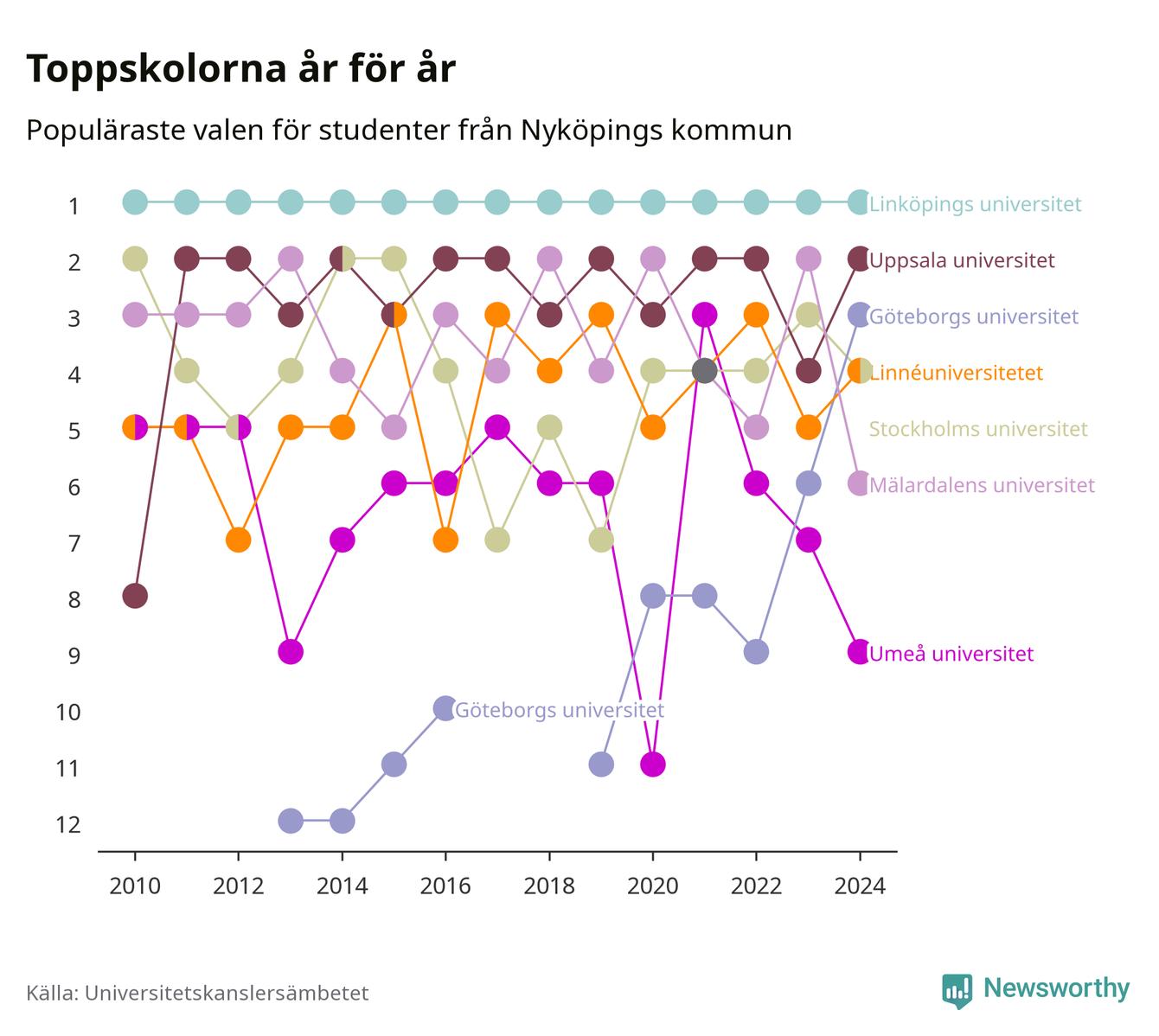 Toppskolorna år för år

Populäraste valen för studenter från Nyköpings kommun

1
2
3
4
5
6
7
8
9
10
11
12

Linköpings universitet
Uppsala universitet
Göteborgs universitet
Linnéuniversitetet
Stockholms universitet
Mälardalens universitet
Umeå universitet
Göteborgs universitet

2010 2012 2014 2016 2018 2020 2022 2024

Källa: Universitetskanslersämbetet

Newsworthy